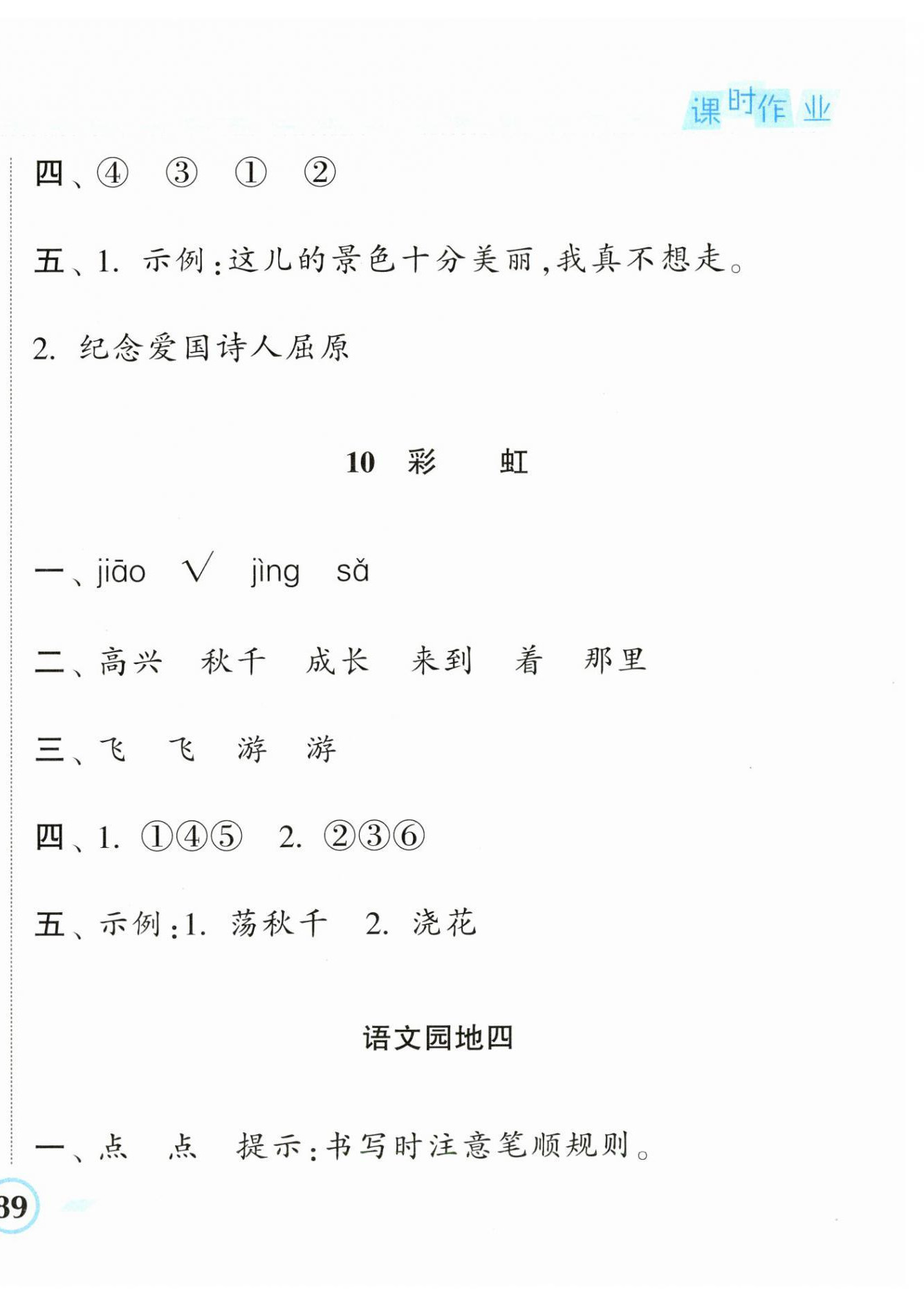 课时作业

四、④ ③ ① ②

五、1. 示例:这儿的景色十分美丽,我真不想走。

2. 纪念爱国诗人屈原

10 彩 虹

一、jiāo √ jìng sǎ

二、高兴 秋千 成长 来到 着 那里

三、飞 飞 游 游

四、1. ①④⑤ 2. ②③⑥

五、示例:1. 荡秋千 2. 浇花

语文园地四

一、点 点 提示:书写时注意笔顺规则。

39